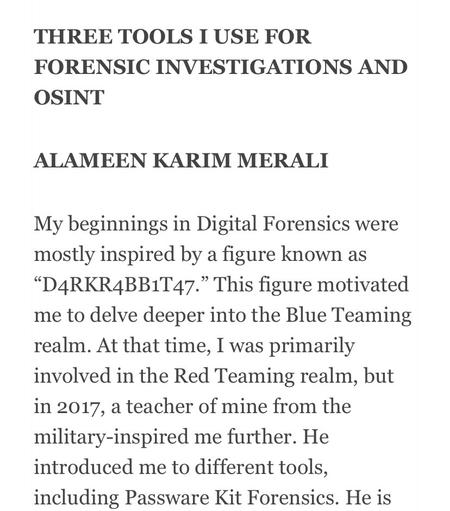 THREE TOOLS I USE FOR FORENSIC INVESTIGATIONS AND OSINT

ALAMEEN KARIM MERALI

My beginnings in Digital Forensics were mostly inspired by a figure known as "D4RKR4BB1T47." This figure motivated me to delve deeper into the Blue Teaming realm. At that time, I was primarily involved in the Red Teaming realm, but in 2017, a teacher of mine from the military-inspired me further. He introduced me to different tools, including Passware Kit Forensics. He is